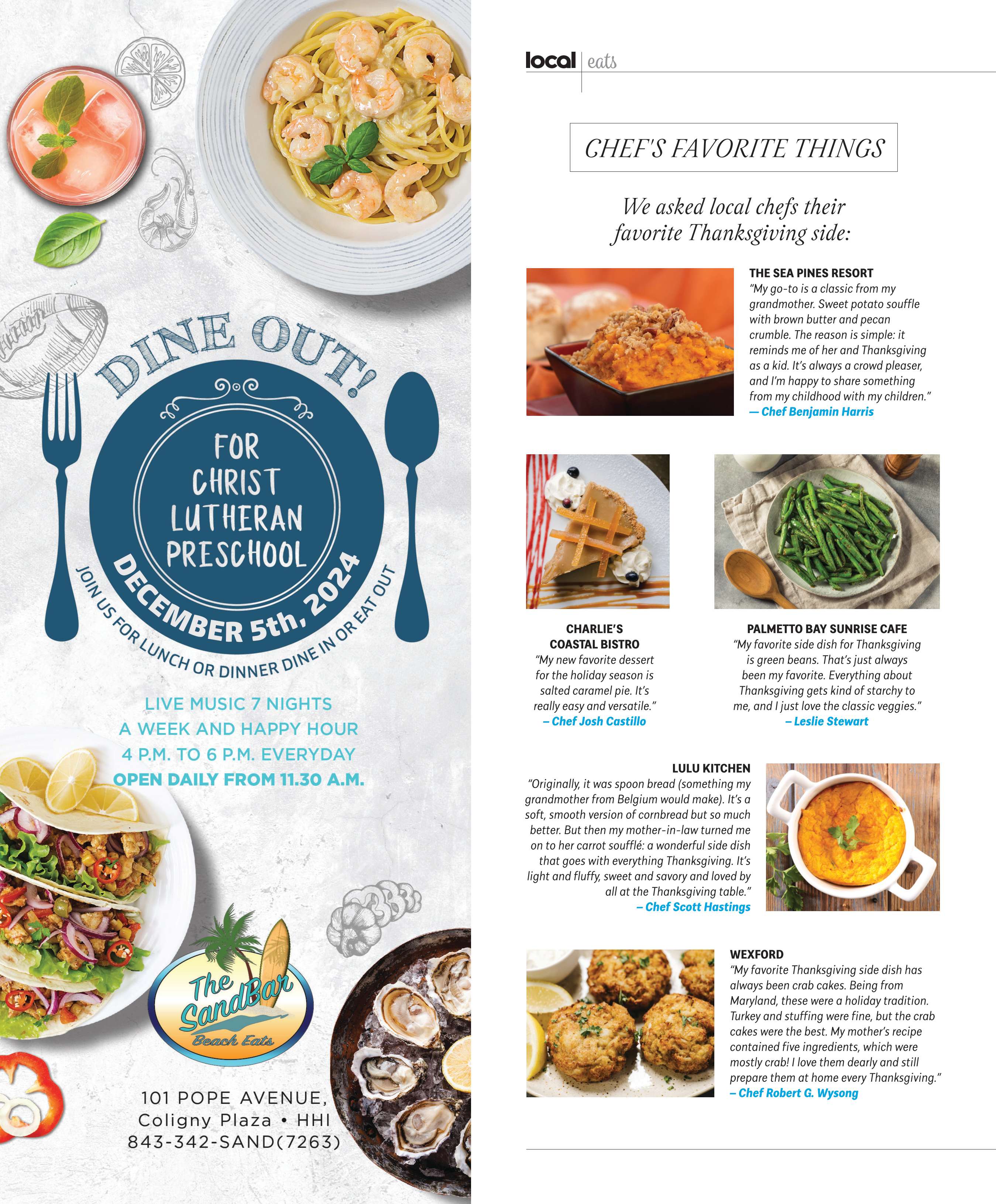 DINE OUT!

FOR CHRIST LUTHERAN PRESCHOOL

DECEMBER 5th, 2024

JOIN US FOR LUNCH OR DINNER DINE IN OR EAT OUT

LIVE MUSIC 7 NIGHTS A WEEK AND HAPPY HOUR 4 P.M. TO 6 P.M. EVERYDAY
OPEN DAILY FROM 11.30 A.M.

The SandBar Beach Eats

101 POPE AVENUE,
Coligny Plaza • HHI
843-342-SAND(7263)

local | eats

CHEF'S FAVORITE THINGS

We asked local chefs their favorite Thanksgiving side:

THE SEA PINES RESORT
"My go-to is a classic from my grandmother. Sweet potato souffle with brown butter and pecan crumble. The reason is simple: it reminds me of her and Thanksgiving as a kid. It's always a crowd pleaser, and I'm happy to share something from my childhood with my children."
— Chef Benjamin Harris

CHARLIE'S COASTAL BISTRO
"My new favorite dessert for the holiday season is salted caramel pie. It's really easy and versatile."
– Chef Josh Castillo

PALMETTO BAY SUNRISE CAFE
"My favorite side dish for Thanksgiving is green beans. That's just always been my favorite. Everything about Thanksgiving gets kind of starchy to me, and I just love the classic veggies."
– Leslie Stewart

LULU KITCHEN
"Originally, it was spoon bread (something my grandmother from Belgium would make). It's a soft, smooth version of cornbread but so much better. But then my mother-in-law turned me on to her carrot soufflé: a wonderful side dish that goes with everything Thanksgiving. It's light and fluffy, sweet and savory and loved by all at the Thanksgiving table."
– Chef Scott Hastings

WEXFORD
"My favorite Thanksgiving side dish has always been crab cakes. Being from Maryland, these were a holiday tradition. Turkey and stuffing were fine, but the crab cakes were the best. My mother's recipe contained five ingredients, which were mostly crab! I love them dearly and still prepare them at home every Thanksgiving."
– Chef Robert G. Wysong